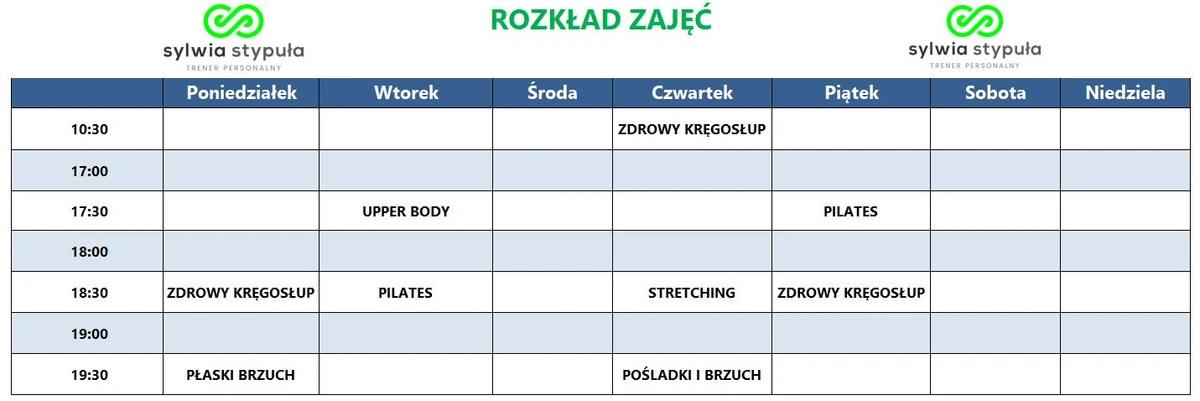 sylwia stypuła
TRENER PERSONALNY

ROZKŁAD ZAJĘĆ

sylwia stypuła
TRENER PERSONALNY

| | Poniedziałek | Wtorek | Środa | Czwartek | Piątek | Sobota | Niedziela |
|---|---|---|---|---|---|---|---|
| 10:30 | | | | ZDROWY KRĘGOSŁUP | | | |
| 17:00 | | | | | | | |
| 17:30 | | UPPER BODY | | | PILATES | | |
| 18:00 | | | | | | | |
| 18:30 | ZDROWY KRĘGOSŁUP | PILATES | | STRETCHING | ZDROWY KRĘGOSŁUP | | |
| 19:00 | | | | | | | |
| 19:30 | PŁASKI BRZUCH | | | POŚLADKI I BRZUCH | | | |